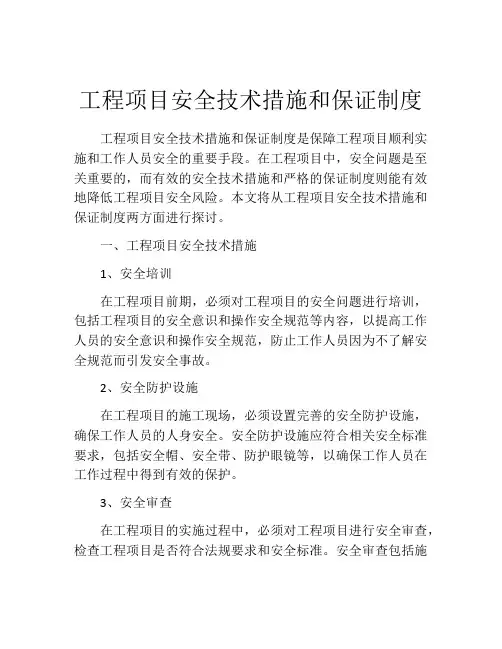 工程项目安全技术措施和保证制度

工程项目安全技术措施和保证制度是保障工程项目顺利实施和工作人员安全的重要手段。在工程项目中，安全问题是至关重要的，而有效的安全技术措施和严格的保证制度则能有效地降低工程项目安全风险。本文将从工程项目安全技术措施和保证制度两方面进行探讨。

一、工程项目安全技术措施

1、安全培训

在工程项目前期，必须对工程项目的安全问题进行培训，包括工程项目的安全意识和操作安全规范等内容，以提高工作人员的安全意识和操作安全规范，防止工作人员因为不了解安全规范而引发安全事故。

2、安全防护设施

在工程项目的施工现场，必须设置完善的安全防护设施，确保工作人员的人身安全。安全防护设施应符合相关安全标准要求，包括安全帽、安全带、防护眼镜等，以确保工作人员在工作过程中得到有效的保护。

3、安全审查

在工程项目的实施过程中，必须对工程项目进行安全审查，检查工程项目是否符合法规要求和安全标准。安全审查包括施